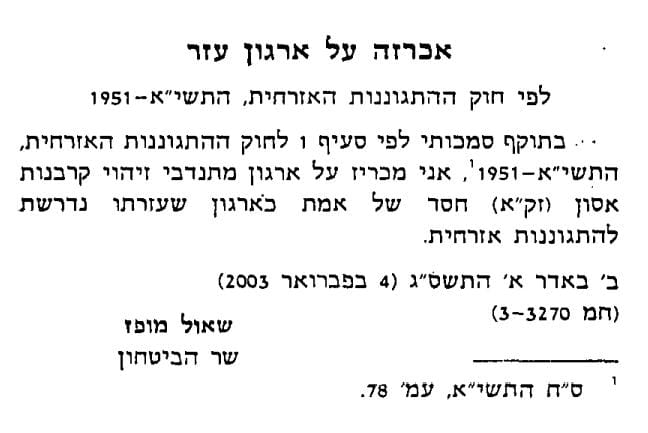 אכרזה על ארגון עזר

לפי חוק ההתגוננות האזרחית, התשי"א-1951

בתוקף סמכותי לפי סעיף 1 לחוק ההתגוננות האזרחית, התשי"א-1951$^{1}$, אני מכריז על ארגון מתנדבי זיהוי קרבנות אסון (זק"א) חסד של אמת כארגון שעזרתו נדרשת להתגוננות אזרחית.

ב' באדר א' התשס"ג (4 בפברואר 2003)
(חמ 3-3270)

שאול מופז
שר הביטחון

$^{1}$ ס"ח התשי"א, עמ' 78.